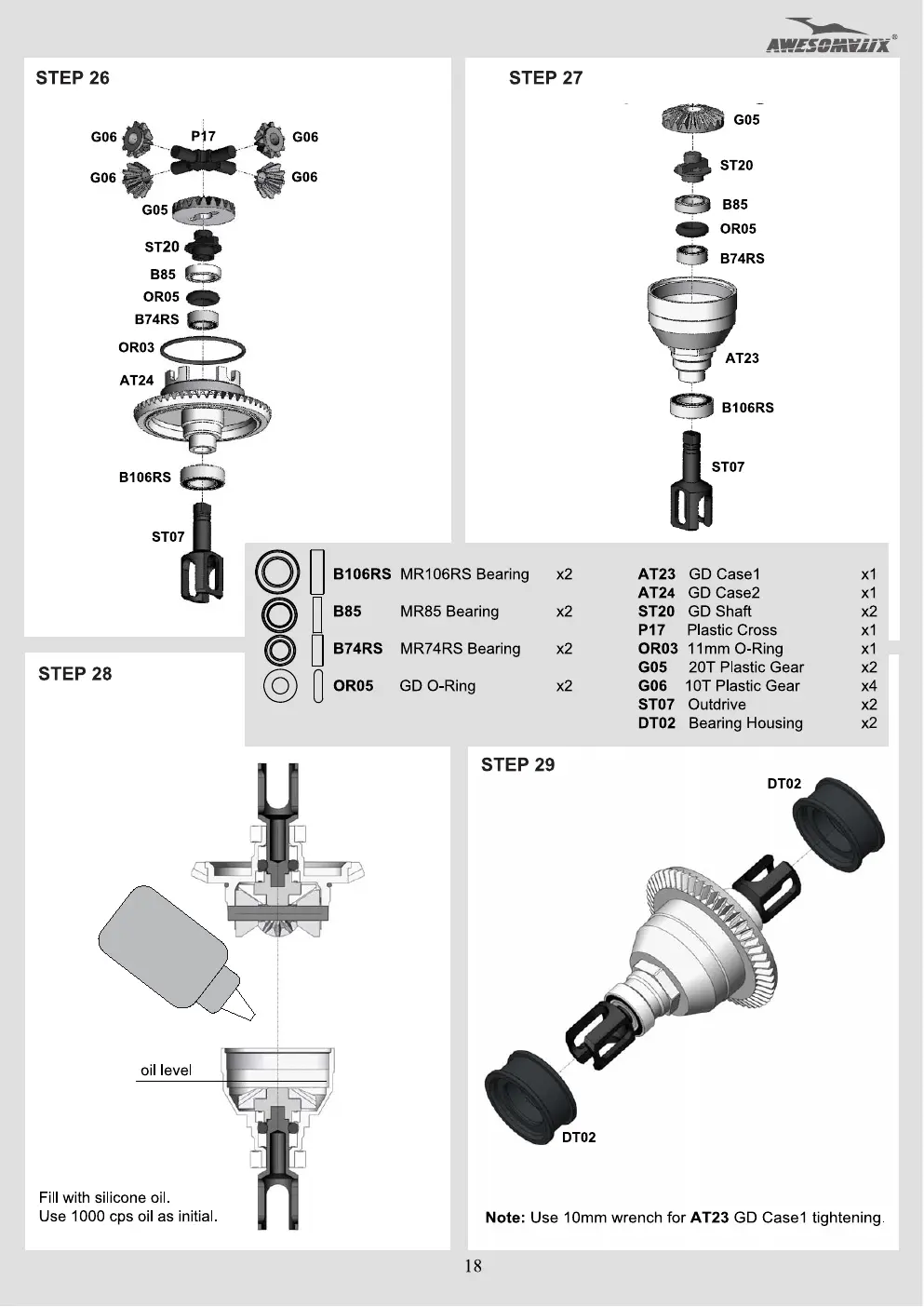 AWESOMATIX®

STEP 26

G06
P17
G06
G06
G06
G05
ST20
B85
OR05
B74RS
OR03
AT24
B106RS
ST07

STEP 27

G05
ST20
B85
OR05
B74RS
AT23
B106RS
ST07

B106RS MR106RS Bearing x2
B85 MR85 Bearing x2
B74RS MR74RS Bearing x2
OR05 GD O-Ring x2

AT23 GD Case1 x1
AT24 GD Case2 x1
ST20 GD Shaft x2
P17 Plastic Cross x1
OR03 11mm O-Ring x1
G05 20T Plastic Gear x2
G06 10T Plastic Gear x4
ST07 Outdrive x2
DT02 Bearing Housing x2

STEP 28

oil level

Fill with silicone oil.
Use 1000 cps oil as initial.

STEP 29

DT02
DT02

Note: Use 10mm wrench for AT23 GD Case1 tightening.

18